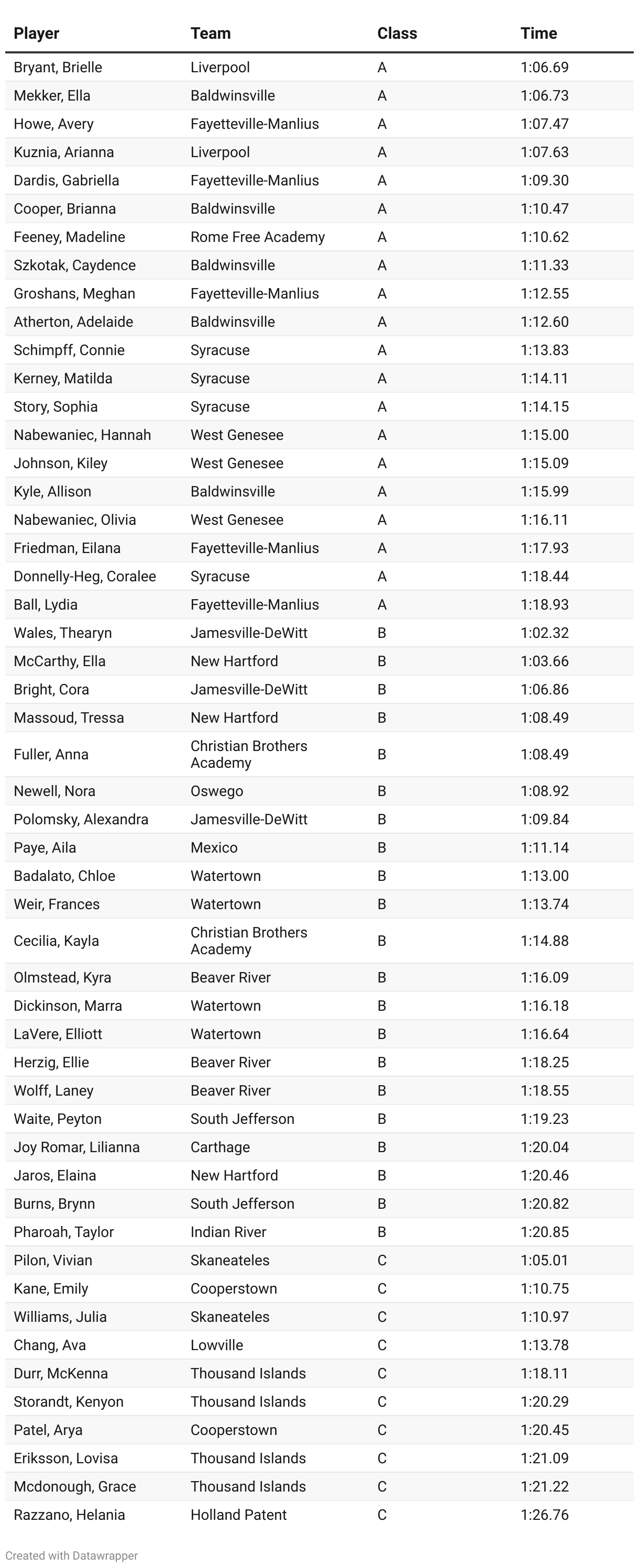 | Player | Team | Class | Time |
|---|---|---|---|
| Bryant, Brielle | Liverpool | A | 1:06.69 |
| Mekker, Ella | Baldwinsville | A | 1:06.73 |
| Howe, Avery | Fayetteville-Manlius | A | 1:07.47 |
| Kuznia, Arianna | Liverpool | A | 1:07.63 |
| Dardis, Gabriella | Fayetteville-Manlius | A | 1:09.30 |
| Cooper, Brianna | Baldwinsville | A | 1:10.47 |
| Feeney, Madeline | Rome Free Academy | A | 1:10.62 |
| Szkotak, Caydence | Baldwinsville | A | 1:11.33 |
| Groshans, Meghan | Fayetteville-Manlius | A | 1:12.55 |
| Atherton, Adelaide | Baldwinsville | A | 1:12.60 |
| Schimpff, Connie | Syracuse | A | 1:13.83 |
| Kerney, Matilda | Syracuse | A | 1:14.11 |
| Story, Sophia | Syracuse | A | 1:14.15 |
| Nabewaniec, Hannah | West Genesee | A | 1:15.00 |
| Johnson, Kiley | West Genesee | A | 1:15.09 |
| Kyle, Allison | Baldwinsville | A | 1:15.99 |
| Nabewaniec, Olivia | West Genesee | A | 1:16.11 |
| Friedman, Eilana | Fayetteville-Manlius | A | 1:17.93 |
| Donnelly-Heg, Coralee | Syracuse | A | 1:18.44 |
| Ball, Lydia | Fayetteville-Manlius | A | 1:18.93 |
| Wales, Thearyn | Jamesville-DeWitt | B | 1:02.32 |
| McCarthy, Ella | New Hartford | B | 1:03.66 |
| Bright, Cora | Jamesville-DeWitt | B | 1:06.86 |
| Massoud, Tressa | New Hartford | B | 1:08.49 |
| Fuller, Anna | Christian Brothers Academy | B | 1:08.49 |
| Newell, Nora | Oswego | B | 1:08.92 |
| Polomsky, Alexandra | Jamesville-DeWitt | B | 1:09.84 |
| Paye, Aila | Mexico | B | 1:11.14 |
| Badalato, Chloe | Watertown | B | 1:13.00 |
| Weir, Frances | Watertown | B | 1:13.74 |
| Cecilia, Kayla | Christian Brothers Academy | B | 1:14.88 |
| Olmstead, Kyra | Beaver River | B | 1:16.09 |
| Dickinson, Marra | Watertown | B | 1:16.18 |
| LaVere, Elliott | Watertown | B | 1:16.64 |
| Herzig, Ellie | Beaver River | B | 1:18.25 |
| Wolff, Laney | Beaver River | B | 1:18.55 |
| Waite, Peyton | South Jefferson | B | 1:19.23 |
| Joy Romar, Lilianna | Carthage | B | 1:20.04 |
| Jaros, Elaina | New Hartford | B | 1:20.46 |
| Burns, Brynn | South Jefferson | B | 1:20.82 |
| Pharoah, Taylor | Indian River | B | 1:20.85 |
| Pilon, Vivian | Skaneateles | C | 1:05.01 |
| Kane, Emily | Cooperstown | C | 1:10.75 |
| Williams, Julia | Skaneateles | C | 1:10.97 |
| Chang, Ava | Lowville | C | 1:13.78 |
| Durr, McKenna | Thousand Islands | C | 1:18.11 |
| Storandt, Kenyon | Thousand Islands | C | 1:20.29 |
| Patel, Arya | Cooperstown | C | 1:20.45 |
| Eriksson, Lovisa | Thousand Islands | C | 1:21.09 |
| Mcdonough, Grace | Thousand Islands | C | 1:21.22 |
| Razzano, Helania | Holland Patent | C | 1:26.76 |

Created with Datawrapper